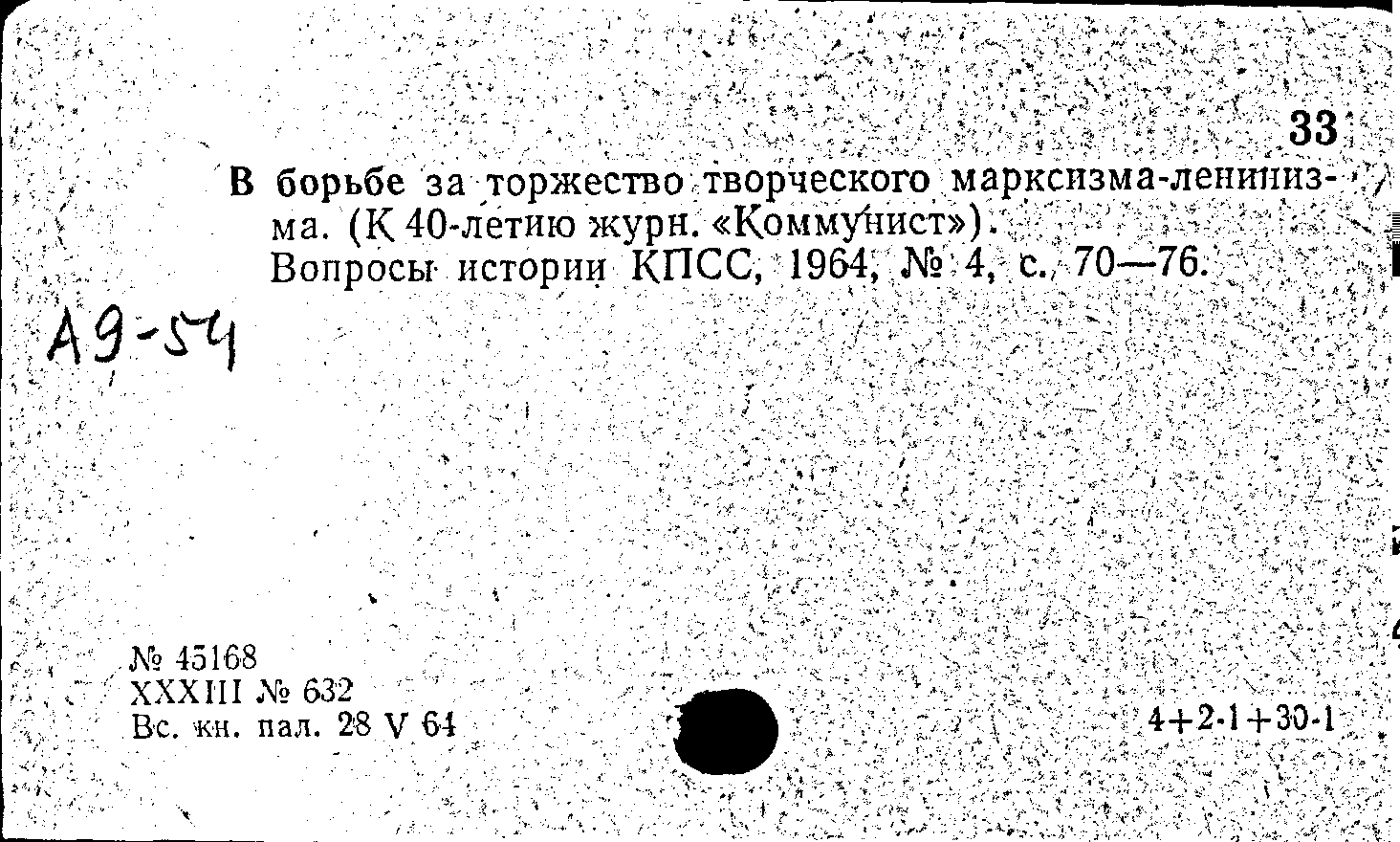 33

В борьбе за торжество творческого марксизма-ленинизма. (К 40-летию журн. «Коммунист»). Вопросы истории КПСС, 1964, № 4, с. 70—76.

А9-54

№ 45168
XXXIII № 632
Вс. кн. пал. 28 V 64

4+2-1+30-1